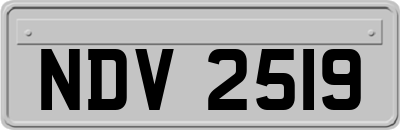 NDV 2519